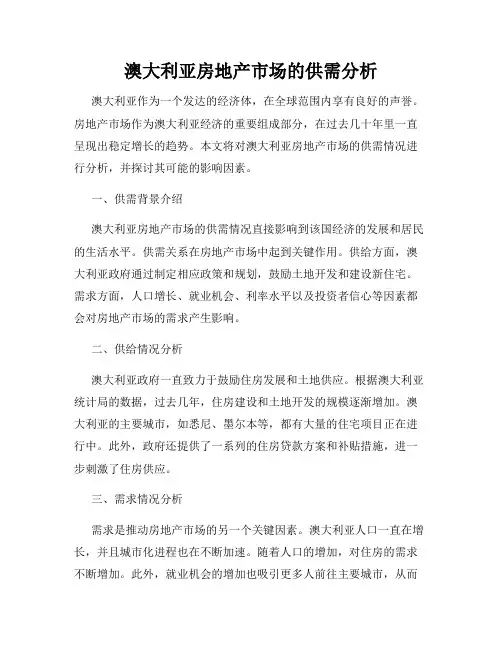 澳大利亚房地产市场的供需分析

澳大利亚作为一个发达的经济体，在全球范围内享有良好的声誉。房地产市场作为澳大利亚经济的重要组成部分，在过去几十年里一直呈现出稳定增长的趋势。本文将对澳大利亚房地产市场的供需情况进行分析，并探讨其可能的影响因素。

一、供需背景介绍

澳大利亚房地产市场的供需情况直接影响到该国经济的发展和居民的生活水平。供需关系在房地产市场中起到关键作用。供给方面，澳大利亚政府通过制定相应政策和规划，鼓励土地开发和建设新住宅。需求方面，人口增长、就业机会、利率水平以及投资者信心等因素都会对房地产市场的需求产生影响。

二、供给情况分析

澳大利亚政府一直致力于鼓励住房发展和土地供应。根据澳大利亚统计局的数据，过去几年，住房建设和土地开发的规模逐渐增加。澳大利亚的主要城市，如悉尼、墨尔本等，都有大量的住宅项目正在进行中。此外，政府还提供了一系列的住房贷款方案和补贴措施，进一步刺激了住房供应。

三、需求情况分析

需求是推动房地产市场的另一个关键因素。澳大利亚人口一直在增长，并且城市化进程也在不断加速。随着人口的增加，对住房的需求不断增加。此外，就业机会的增加也吸引更多人前往主要城市，从而